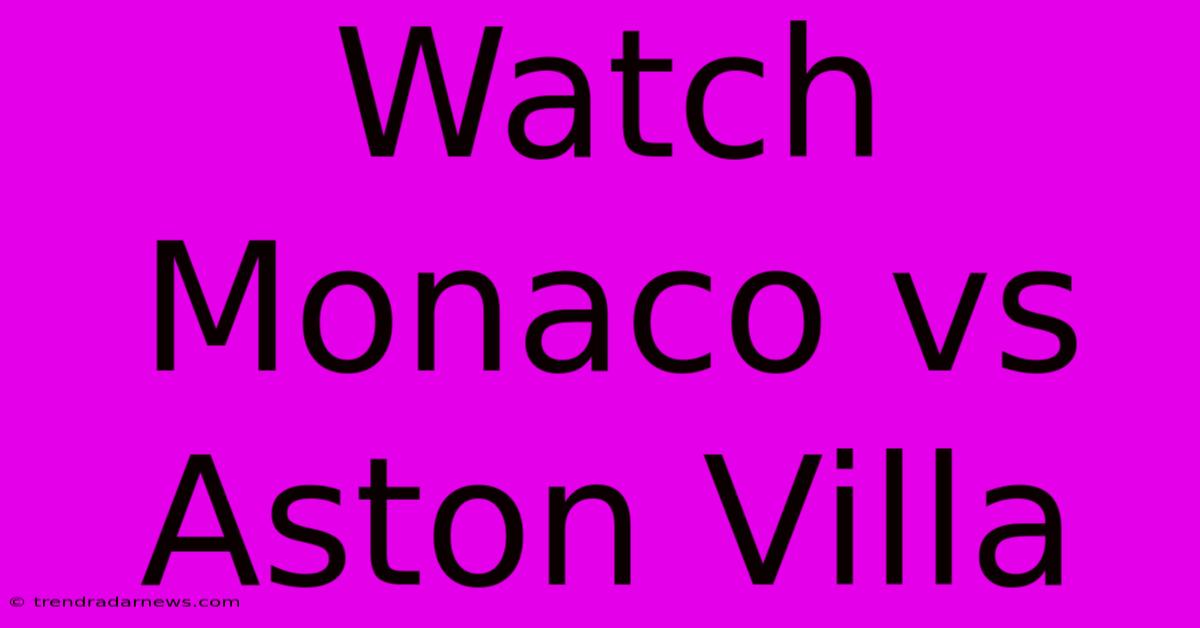 Watch Monaco vs Aston Villa

© trendradarnews.com